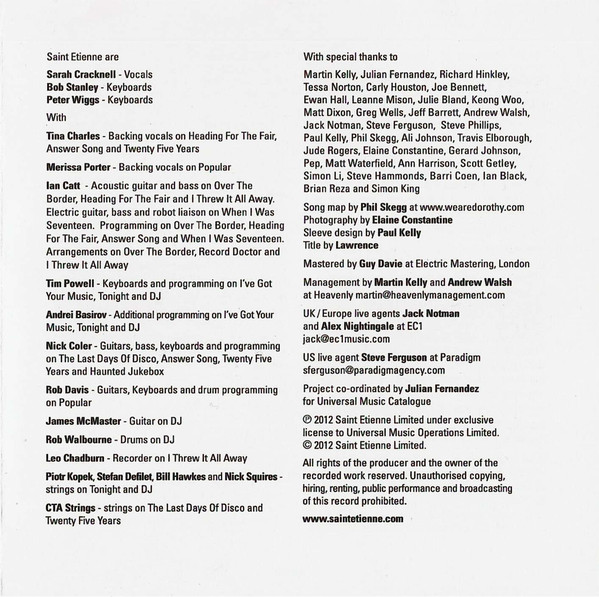 Saint Etienne are

Sarah Cracknell - Vocals
Bob Stanley - Keyboards
Peter Wiggs - Keyboards

With

Tina Charles - Backing vocals on Heading For The Fair, Answer Song and Twenty Five Years

Merissa Porter - Backing vocals on Popular

Ian Catt - Acoustic guitar and bass on Over The Border, Heading For The Fair and I Threw It All Away. Electric guitar, bass and robot liaison on When I Was Seventeen. Programming on Over The Border, Heading For The Fair, Answer Song and When I Was Seventeen. Arrangements on Over The Border, Record Doctor and I Threw It All Away

Tim Powell - Keyboards and programming on I've Got Your Music, Tonight and DJ

Andrei Basirov - Additional programming on I've Got Your Music, Tonight and DJ

Nick Coler - Guitars, bass, keyboards and programming on The Last Days Of Disco, Answer Song, Twenty Five Years and Haunted Jukebox

Rob Davis - Guitars, Keyboards and drum programming on Popular

James McMaster - Guitar on DJ

Rob Walbourne - Drums on DJ

Leo Chadburn - Recorder on I Threw It All Away

Piotr Kopek, Stefan Defilet, Bill Hawkes and Nick Squires - strings on Tonight and DJ

CTA Strings - strings on The Last Days Of Disco and Twenty Five Years

With special thanks to

Martin Kelly, Julian Fernandez, Richard Hinkley, Tessa Norton, Carly Houston, Joe Bennett, Ewan Hall, Leanne Mison, Julie Bland, Keong Woo, Matt Dixon, Greg Wells, Jeff Barrett, Andrew Walsh, Jack Notman, Steve Ferguson, Steve Phillips, Paul Kelly, Phil Skegg, Ali Johnson, Travis Elborough, Jude Rogers, Elaine Constantine, Gerard Johnson, Pep, Matt Waterfield, Ann Harrison, Scott Getley, Simon Li, Steve Hammonds, Barri Coen, Ian Black, Brian Reza and Simon King

Song map by Phil Skegg at www.wearedorothy.com
Photography by Elaine Constantine
Sleeve design by Paul Kelly
Title by Lawrence

Mastered by Guy Davie at Electric Mastering, London

Management by Martin Kelly and Andrew Walsh at Heavenly martin@heavenlymanagement.com

UK / Europe live agents Jack Notman and Alex Nightingale at EC1
jack@ec1music.com

US live agent Steve Ferguson at Paradigm
sferguson@paradigmagency.com

Project co-ordinated by Julian Fernandez for Universal Music Catalogue

℗ 2012 Saint Etienne Limited under exclusive license to Universal Music Operations Limited.
© 2012 Saint Etienne Limited.

All rights of the producer and the owner of the recorded work reserved. Unauthorised copying, hiring, renting, public performance and broadcasting of this record prohibited.

www.saintetienne.com